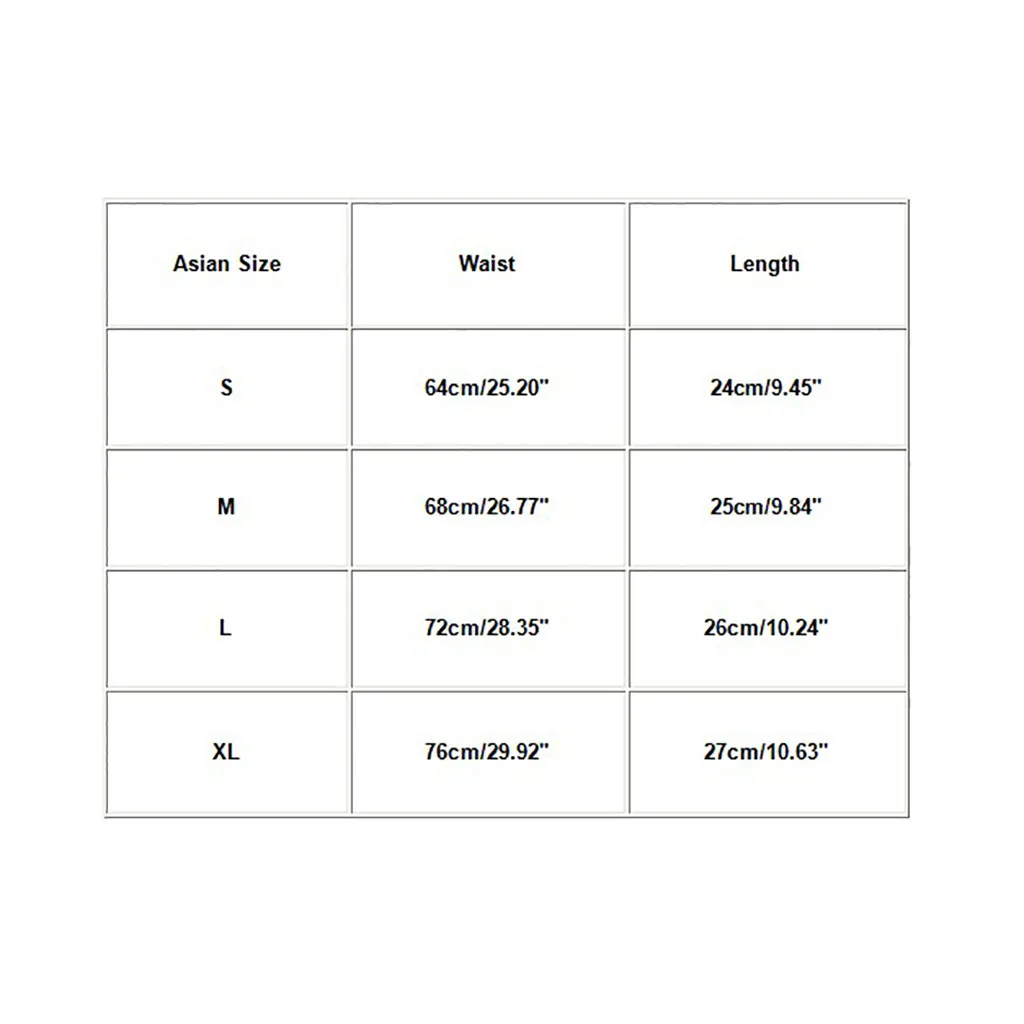 | Asian Size | Waist | Length |
|---|---|---|
| S | 64cm/25.20" | 24cm/9.45" |
| M | 68cm/26.77" | 25cm/9.84" |
| L | 72cm/28.35" | 26cm/10.24" |
| XL | 76cm/29.92" | 27cm/10.63" |